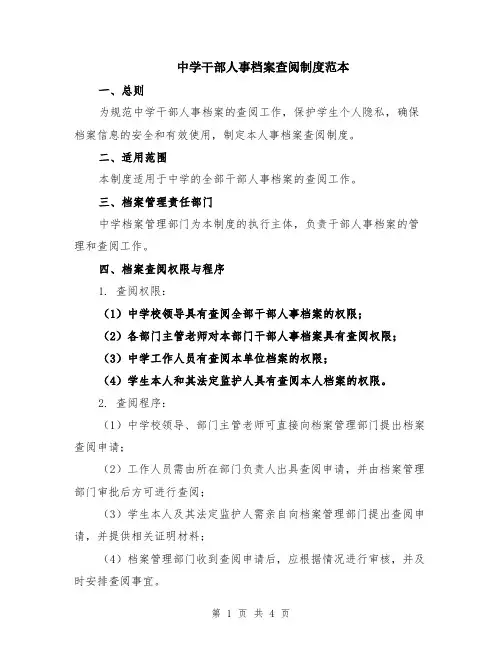 中学干部人事档案查阅制度范本

一、总则

为规范中学干部人事档案的查阅工作，保护学生个人隐私，确保档案信息的安全和有效使用，制定本人事档案查阅制度。

二、适用范围

本制度适用于中学的全部干部人事档案的查阅工作。

三、档案管理责任部门

中学档案管理部门为本制度的执行主体，负责干部人事档案的管理和查阅工作。

四、档案查阅权限与程序

1. 查阅权限：

（1）中学校领导具有查阅全部干部人事档案的权限；

（2）各部门主管老师对本部门干部人事档案具有查阅权限；

（3）中学工作人员有查阅本单位档案的权限；

（4）学生本人和其法定监护人具有查阅本人档案的权限。

2. 查阅程序：

（1）中学校领导、部门主管老师可直接向档案管理部门提出档案查阅申请；

（2）工作人员需由所在部门负责人出具查阅申请，并由档案管理部门审批后方可进行查阅；

（3）学生本人及其法定监护人需亲自向档案管理部门提出查阅申请，并提供相关证明材料；

（4）档案管理部门收到查阅申请后，应根据情况进行审核，并及时安排查阅事宜。

第 1 页 共 4 页